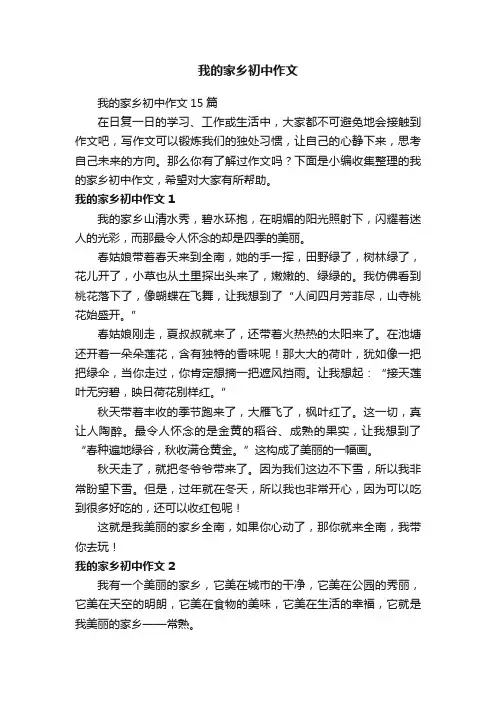 我的家乡初中作文

我的家乡初中作文 15 篇

在日复一日的学习、工作或生活中，大家都不可避免地会接触到作文吧，写作文可以锻炼我们的独处习惯，让自己的心静下来，思考自己未来的方向。那么你有了解过作文吗？下面是小编收集整理的我的家乡初中作文，希望对大家有所帮助。

我的家乡初中作文 1

我的家乡山清水秀，碧水环抱，在明媚的阳光照射下，闪耀着迷人的光彩，而那最令人怀念的却是四季的美丽。

春姑娘带着春天来到全南，她的手一挥，田野绿了，树林绿了，花儿开了，小草也从土里探出头来了，嫩嫩的、绿绿的。我仿佛看到桃花落下了，像蝴蝶在飞舞，让我想到了“人间四月芳菲尽，山寺桃花始盛开。”

春姑娘刚走，夏叔叔就来了，还带着火热热的太阳来了。在池塘还开着一朵朵莲花，含有独特的香味呢！那大大的荷叶，犹如像一把把绿伞，当你走过，你肯定想摘一把遮风挡雨。让我想起：“接天莲叶无穷碧，映日荷花别样红。”

秋天带着丰收的季节跑来了，大雁飞了，枫叶红了。这一切，真让人陶醉。最令人怀念的是金黄的稻谷、成熟的果实，让我想到了“春种遍地绿谷，秋收满仓黄金。”这构成了美丽的一幅画。

秋天走了，就把冬爷爷带来了。因为我们这边不下雪，所以我非常盼望下雪。但是，过年就在冬天，所以我也非常开心，因为可以吃到很多好吃的，还可以收红包呢！

这就是我美丽的家乡全南，如果你心动了，那你就来全南，我带你去玩！

我的家乡初中作文 2

我有一个美丽的家乡，它美在城市的干净，它美在公园的秀丽，它美在天空的明朗，它美在食物的美味，它美在生活的幸福，它就是我美丽的家乡——常熟。